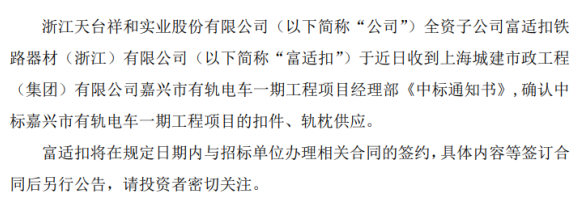 浙江天台祥和实业股份有限公司（以下简称“公司”）全资子公司富适扣铁路器材（浙江）有限公司（以下简称“富适扣”）于近日收到上海城建市政工程（集团）有限公司嘉兴市有轨电车一期工程项目经理部《中标通知书》，确认中标嘉兴市有轨电车一期工程项目的扣件、轨枕供应。

富适扣将在规定日期内与招标单位办理相关合同的签约，具体内容等签订合同后另行公告，请投资者密切关注。